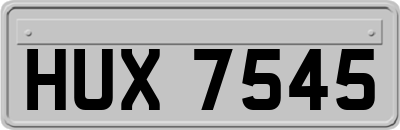 HUX 7545